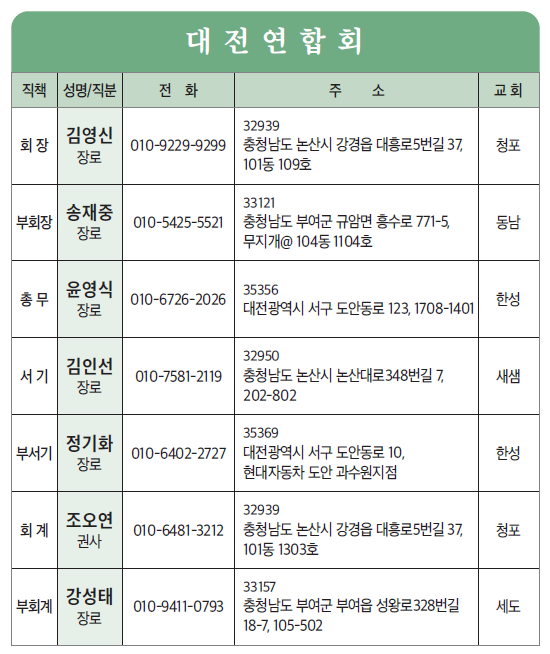 대 전 연 합 회

| 직책 | 성명/직분 | 전 화 | 주 소 | 교 회 |
|---|---|---|---|---|
| 회 장 | 김영신 장로 | 010-9229-9299 | 32939 충청남도 논산시 강경읍 대흥로5번길 37, 101동 109호 | 청포 |
| 부회장 | 송재중 장로 | 010-5425-5521 | 33121 충청남도 부여군 규암면 흥수로 771-5, 무지개@ 104동 1104호 | 동남 |
| 총 무 | 윤영식 장로 | 010-6726-2026 | 35356 대전광역시 서구 도안동로 123, 1708-1401 | 한성 |
| 서 기 | 김인선 장로 | 010-7581-2119 | 32950 충청남도 논산시 논산대로348번길 7, 202-802 | 새샘 |
| 부서기 | 정기화 장로 | 010-6402-2727 | 35369 대전광역시 서구 도안동로 10, 현대자동차 도안 과수원지점 | 한성 |
| 회 계 | 조오연 권사 | 010-6481-3212 | 32939 충청남도 논산시 강경읍 대흥로5번길 37, 101동 1303호 | 청포 |
| 부회계 | 강성태 장로 | 010-9411-0793 | 33157 충청남도 부여군 부여읍 성왕로328번길 18-7, 105-502 | 세도 |